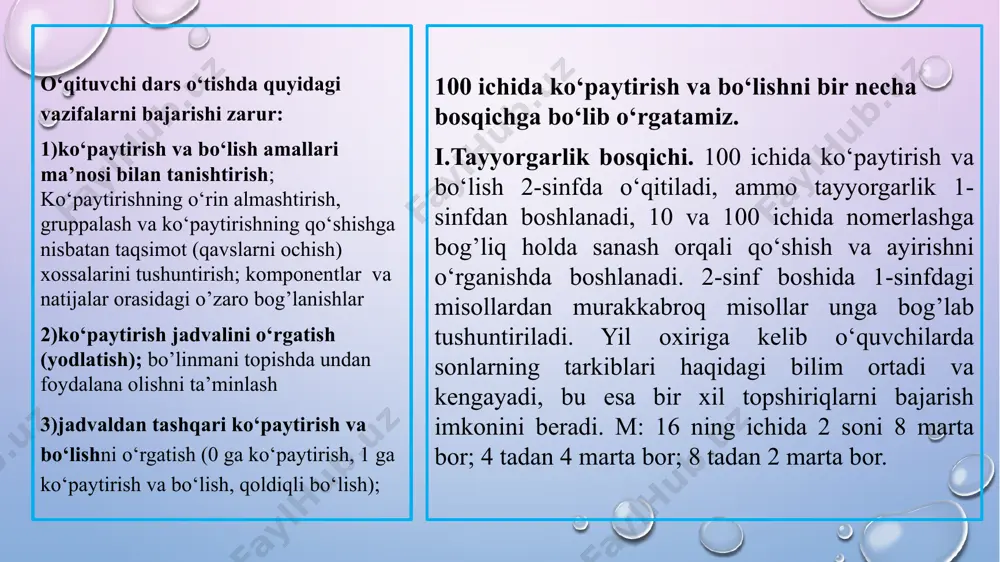 O‘qituvchi dars o‘tishda quyidagi vazifalarni bajarishi zarur:

1)ko‘paytirish va bo‘lish amallari ma’nosi bilan tanishtirish; Ko‘paytirishning o‘rin almashtirish, gruppalash va ko‘paytirishning qo‘shishga nisbatan taqsimot (qavslarni ochish) xossalarini tushuntirish; komponentlar va natijalar orasidagi o’zaro bog’lanishlar

2)ko‘paytirish jadvalini o‘rgatish (yodlatish); bo’linmani topishda undan foydalana olishni ta’minlash

3)jadvaldan tashqari ko‘paytirish va bo‘lishni o‘rgatish (0 ga ko‘paytirish, 1 ga ko‘paytirish va bo‘lish, qoldiqli bo‘lish);

100 ichida ko‘paytirish va bo‘lishni bir necha bosqichga bo‘lib o‘rgatamiz.

I.Tayyorgarlik bosqichi. 100 ichida ko‘paytirish va bo‘lish 2-sinfda o‘qitiladi, ammo tayyorgarlik 1-sinfdan boshlanadi, 10 va 100 ichida nomerlashga bog’liq holda sanash orqali qo‘shish va ayirishni o‘rganishda boshlanadi. 2-sinf boshida 1-sinfdagi misollardan murakkabroq misollar unga bog’lab tushuntiriladi. Yil oxiriga kelib o‘quvchilarda sonlarning tarkiblari haqidagi bilim ortadi va kengayadi, bu esa bir xil topshiriqlarni bajarish imkonini beradi. M: 16 ning ichida 2 soni 8 marta bor; 4 tadan 4 marta bor; 8 tadan 2 marta bor.

FaylHub.uz